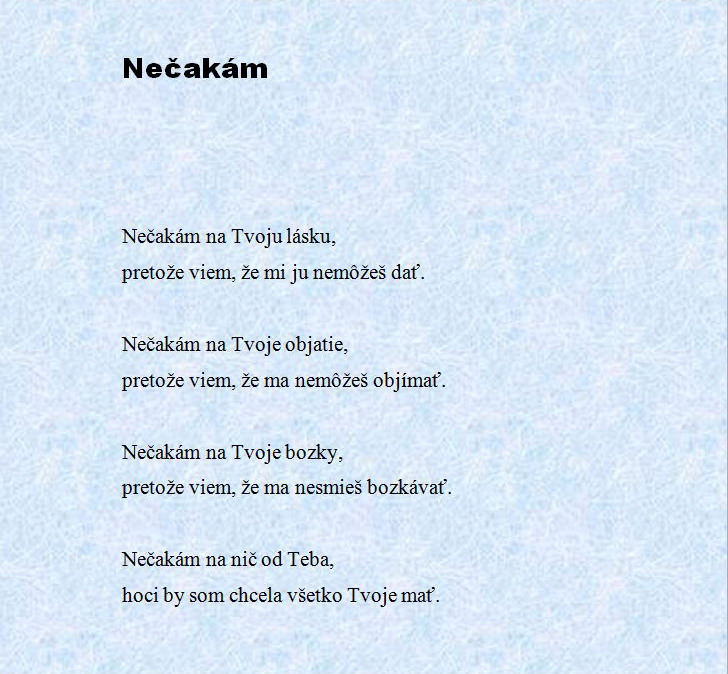 Nečakám

Nečakám na Tvoju lásku,
pretože viem, že mi ju nemôžeš dať.

Nečakám na Tvoje objatie,
pretože viem, že ma nemôžeš objímať.

Nečakám na Tvoje bozky,
pretože viem, že ma nesmieš bozkávať.

Nečakám na nič od Teba,
hoci by som chcela všetko Tvoje mať.